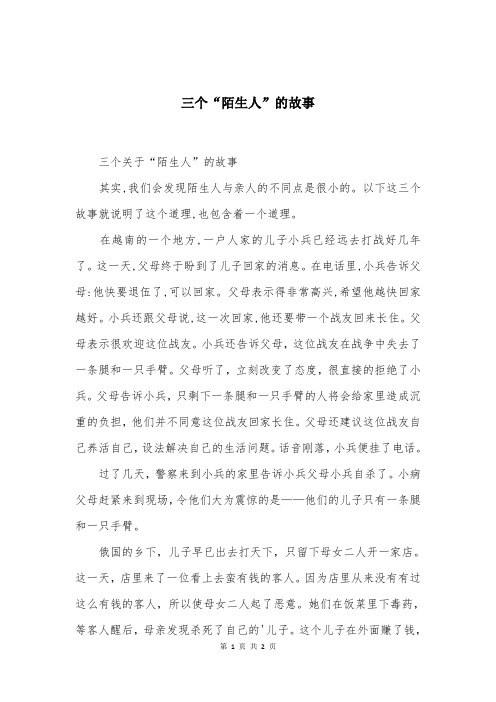 三个“陌生人”的故事

三个关于“陌生人”的故事

其实,我们会发现陌生人与亲人的不同点是很小的。以下这三个故事就说明了这个道理,也包含着一个道理。

在越南的一个地方,一户人家的儿子小兵已经远去打战好几年了。这一天,父母终于盼到了儿子回家的消息。在电话里,小兵告诉父母:他快要退伍了,可以回家。父母表示得非常高兴,希望他越快回家越好。小兵还跟父母说,这一次回家,他还要带一个战友回来长住。父母表示很欢迎这位战友。小兵还告诉父母,这位战友在战争中失去了一条腿和一只手臂。父母听了,立刻改变了态度,很直接的拒绝了小兵。父母告诉小兵,只剩下一条腿和一只手臂的人将会给家里造成沉重的负担,他们并不同意这位战友回家长住。父母还建议这位战友自己养活自己,设法解决自己的生活问题。话音刚落,小兵便挂了电话。

过了几天,警察来到小兵的家里告诉小兵父母小兵自杀了。小病父母赶紧来到现场,令他们大为震惊的是——他们的儿子只有一条腿和一只手臂。

俄国的乡下,儿子早已出去打天下,只留下母女二人开一家店。这一天,店里来了一位看上去蛮有钱的客人。因为店里从来没有有过这么有钱的客人,所以使母女二人起了恶意。她们在饭菜里下毒药,等客人醒后,母亲发现杀死了自己的'儿子。这个儿子在外面赚了钱,

第 1 页 共 2 页